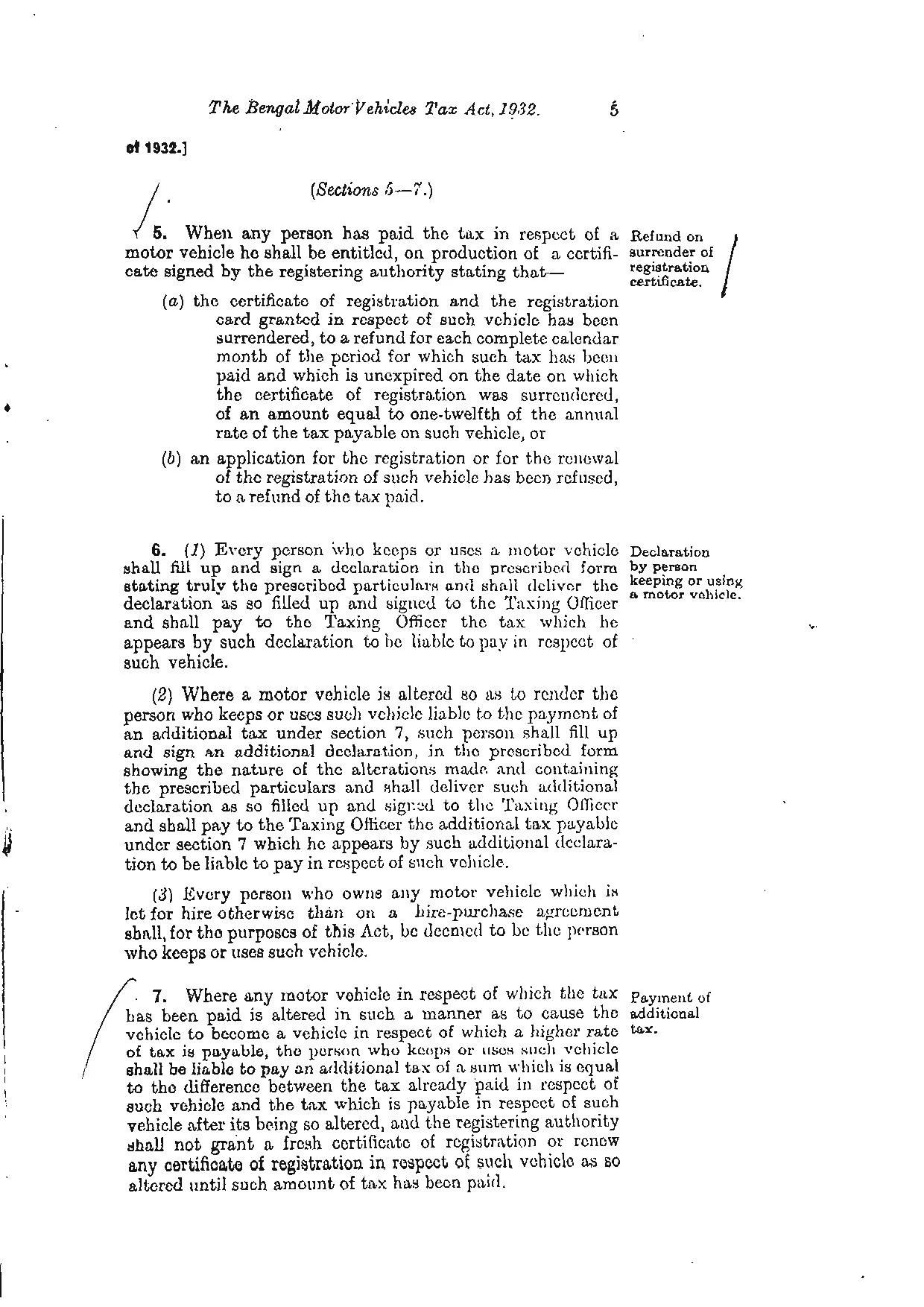 The Bengal Motor Vehicles Tax Act, 1932. 5

of 1932.]

(Sections 5—7.)

5. When any person has paid the tax in respect of a motor vehicle he shall be entitled, on production of a certificate signed by the registering authority stating that—

Refund on surrender of registration certificate.

(a) the certificate of registration and the registration card granted in respect of such vehicle has been surrendered, to a refund for each complete calendar month of the period for which such tax has been paid and which is unexpired on the date on which the certificate of registration was surrendered, of an amount equal to one-twelfth of the annual rate of the tax payable on such vehicle, or

(b) an application for the registration or for the renewal of the registration of such vehicle has been refused, to a refund of the tax paid.

6. (1) Every person who keeps or uses a motor vehicle shall fill up and sign a declaration in the prescribed form stating truly the prescribed particulars and shall deliver the declaration as so filled up and signed to the Taxing Officer and shall pay to the Taxing Officer the tax which he appears by such declaration to be liable to pay in respect of such vehicle.

Declaration by person keeping or using a motor vehicle.

(2) Where a motor vehicle is altered so as to render the person who keeps or uses such vehicle liable to the payment of an additional tax under section 7, such person shall fill up and sign an additional declaration, in the prescribed form showing the nature of the alterations made and containing the prescribed particulars and shall deliver such additional declaration as so filled up and signed to the Taxing Officer and shall pay to the Taxing Officer the additional tax payable under section 7 which he appears by such additional declaration to be liable to pay in respect of such vehicle.

(3) Every person who owns any motor vehicle which is let for hire otherwise than on a hire-purchase agreement shall, for the purposes of this Act, be deemed to be the person who keeps or uses such vehicle.

7. Where any motor vehicle in respect of which the tax has been paid is altered in such a manner as to cause the vehicle to become a vehicle in respect of which a higher rate of tax is payable, the person who keeps or uses such vehicle shall be liable to pay an additional tax of a sum which is equal to the difference between the tax already paid in respect of such vehicle and the tax which is payable in respect of such vehicle after its being so altered, and the registering authority shall not grant a fresh certificate of registration or renew any certificate of registration in respect of such vehicle as so altered until such amount of tax has been paid.

Payment of additional tax.